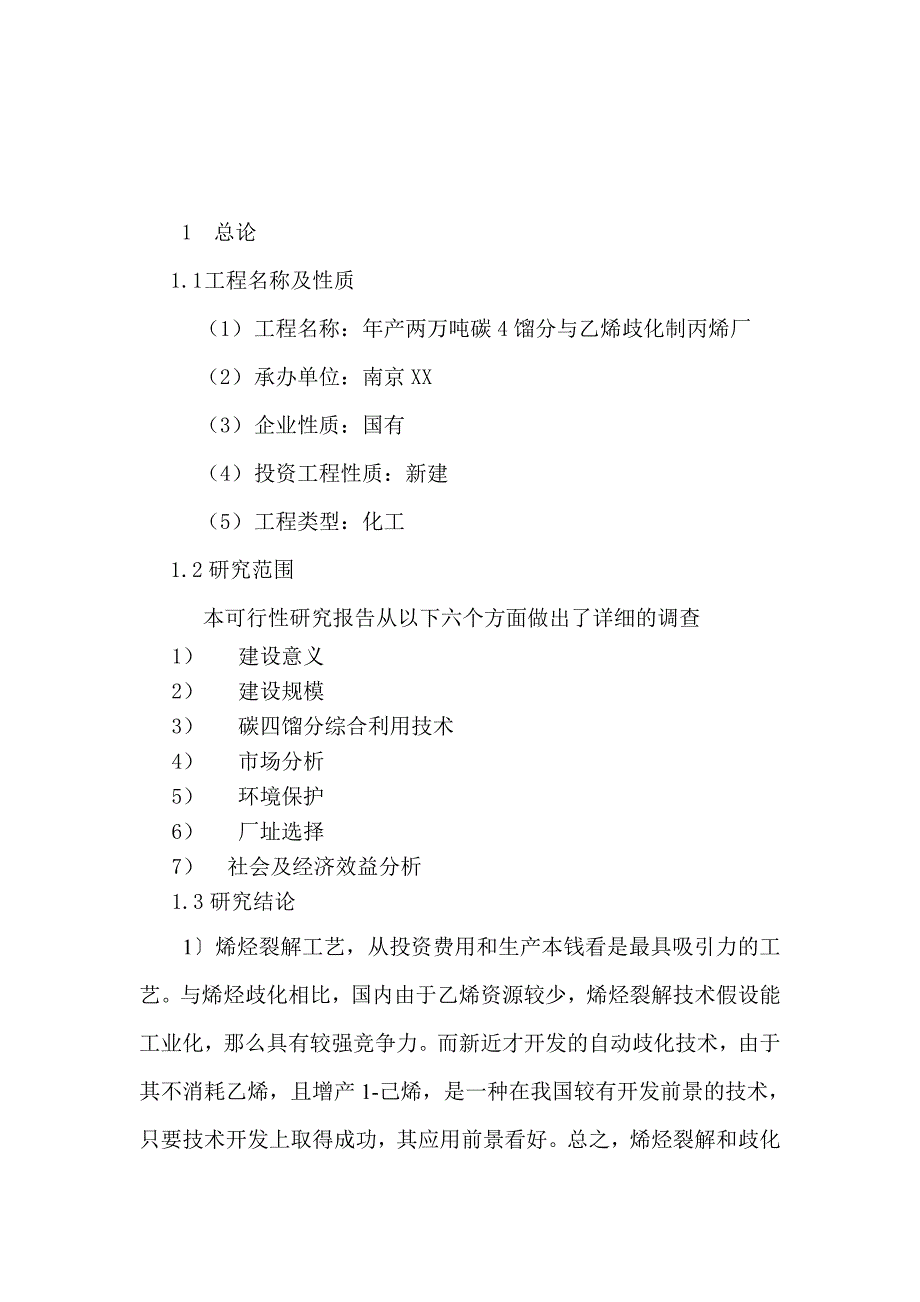 1 总论

1.1工程名称及性质

（1）工程名称：年产两万吨碳4馏分与乙烯歧化制丙烯厂

（2）承办单位：南京XX

（3）企业性质：国有

（4）投资工程性质：新建

（5）工程类型：化工

1.2研究范围

本可行性研究报告从以下六个方面做出了详细的调查

1） 建设意义

2） 建设规模

3） 碳四馏分综合利用技术

4） 市场分析

5） 环境保护

6） 厂址选择

7） 社会及经济效益分析

1.3研究结论

1〕烯烃裂解工艺，从投资费用和生产本钱看是最具吸引力的工艺。与烯烃歧化相比，国内由于乙烯资源较少，烯烃裂解技术假设能工业化，那么具有较强竞争力。而新近才开发的自动歧化技术，由于其不消耗乙烯，且增产1-己烯，是一种在我国较有开发前景的技术，只要技术开发上取得成功，其应用前景看好。总之，烯烃裂解和歧化